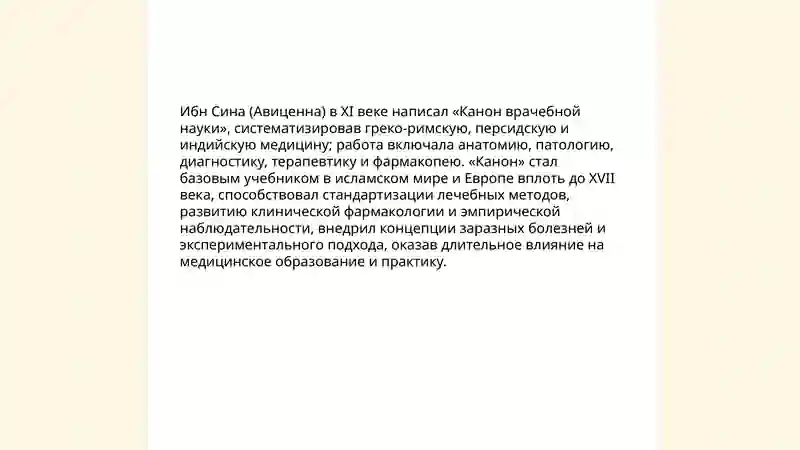 Ибн Сина (Авиценна) в XI веке написал «Канон врачебной науки», систематизировав греко-римскую, персидскую и индийскую медицину; работа включала анатомию, патологию, диагностику, терапевтику и фармакопею. «Канон» стал базовым учебником в исламском мире и Европе вплоть до XVII века, способствовал стандартизации лечебных методов, развитию клинической фармакологии и эмпирической наблюдательности, внедрил концепции заразных болезней и экспериментального подхода, оказав длительное влияние на медицинское образование и практику.